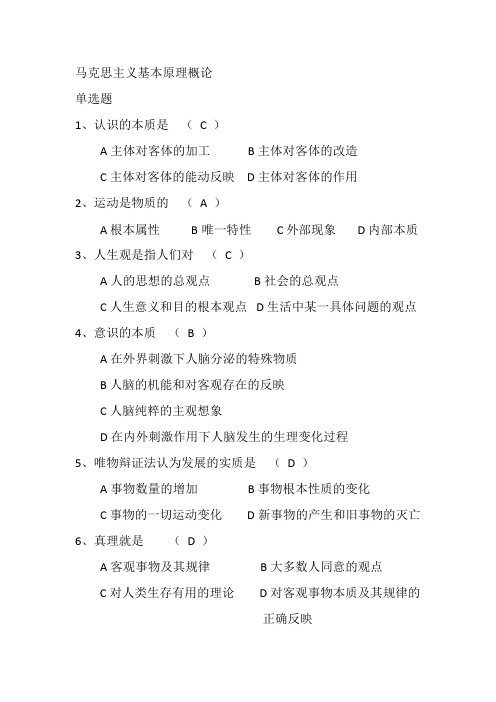 马克思主义基本原理概论

单选题

1、认识的本质是 （ C ）

A 主体对客体的加工　　B 主体对客体的改造

C 主体对客体的能动反映　D 主体对客体的作用

2、运动是物质的 （ A ）

A 根本属性　B 唯一特性　C 外部现象　D 内部本质

3、人生观是指人们对 （ C ）

A 人的思想的总观点　　B 社会的总观点

C 人生意义和目的根本观点　D 生活中某一具体问题的观点

4、意识的本质 （ B ）

A 在外界刺激下人脑分泌的特殊物质

B 人脑的机能和对客观存在的反映

C 人脑纯粹的主观想象

D 在内外刺激作用下人脑发生的生理变化过程

5、唯物辩证法认为发展的实质是 （ D ）

A 事物数量的增加　　B 事物根本性质的变化

C 事物的一切运动变化　D 新事物的产生和旧事物的灭亡

6、真理就是 （ D ）

A 客观事物及其规律　　B 大多数人同意的观点

C 对人类生存有用的理论　D 对客观事物本质及其规律的正确反映